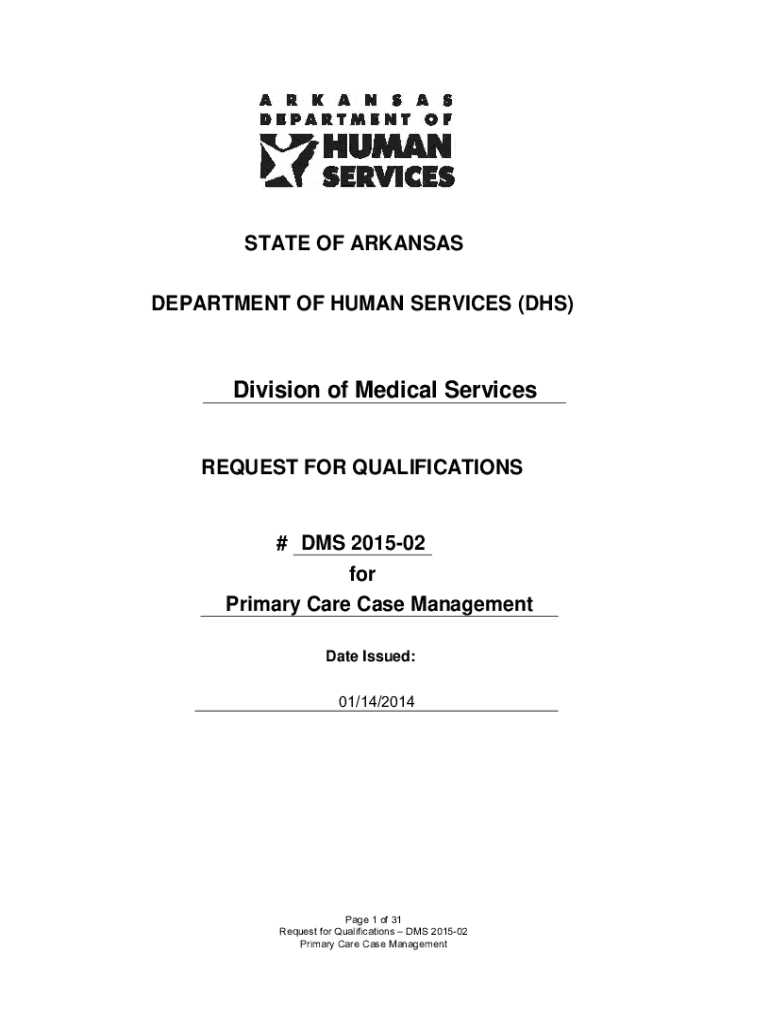 ARKANSAS
DEPARTMENT OF
HUMAN
SERVICES

STATE OF ARKANSAS

DEPARTMENT OF HUMAN SERVICES (DHS)

Division of Medical Services

REQUEST FOR QUALIFICATIONS

# DMS 2015-02
for
Primary Care Case Management

Date Issued:

01/14/2014

Page 1 of 31
Request for Qualifications – DMS 2015-02
Primary Care Case Management